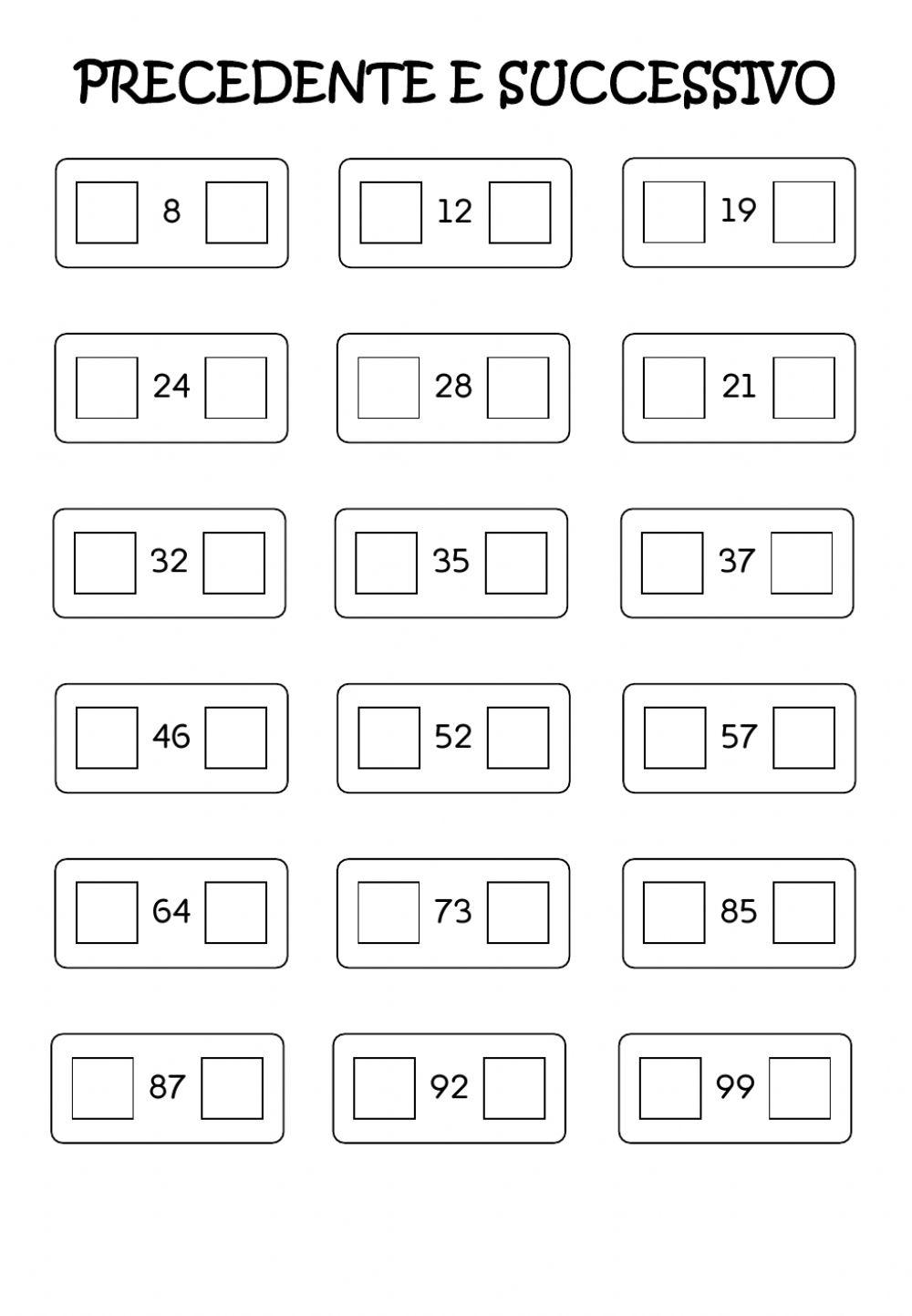 PRECEDENTE E SUCCESSIVO

8 12 19

24 28 21

32 35 37

46 52 57

64 73 85

87 92 99